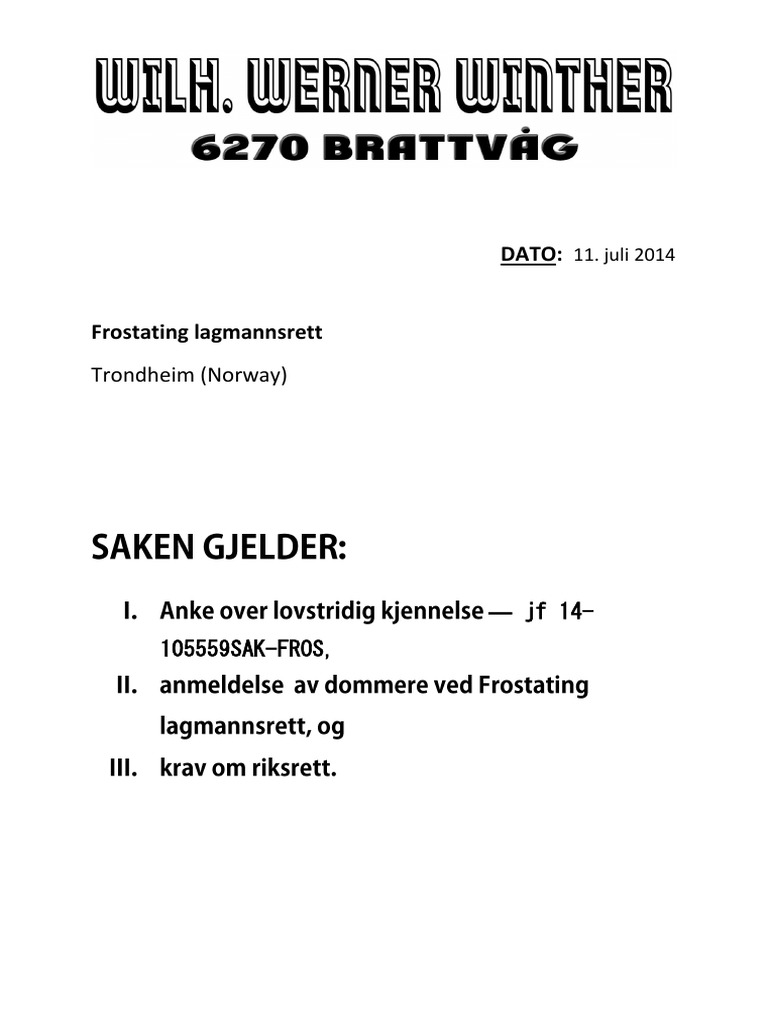 WILH. WERNER WINTHER
6270 BRATTVÅG

DATO: 11. juli 2014

Frostating lagmannsrett

Trondheim (Norway)

SAKEN GJELDER:

I. Anke over lovstridig kjennelse — jf 14-105559SAK-FROS,

II. anmeldelse av dommere ved Frostating lagmannsrett, og

III. krav om riksrett.